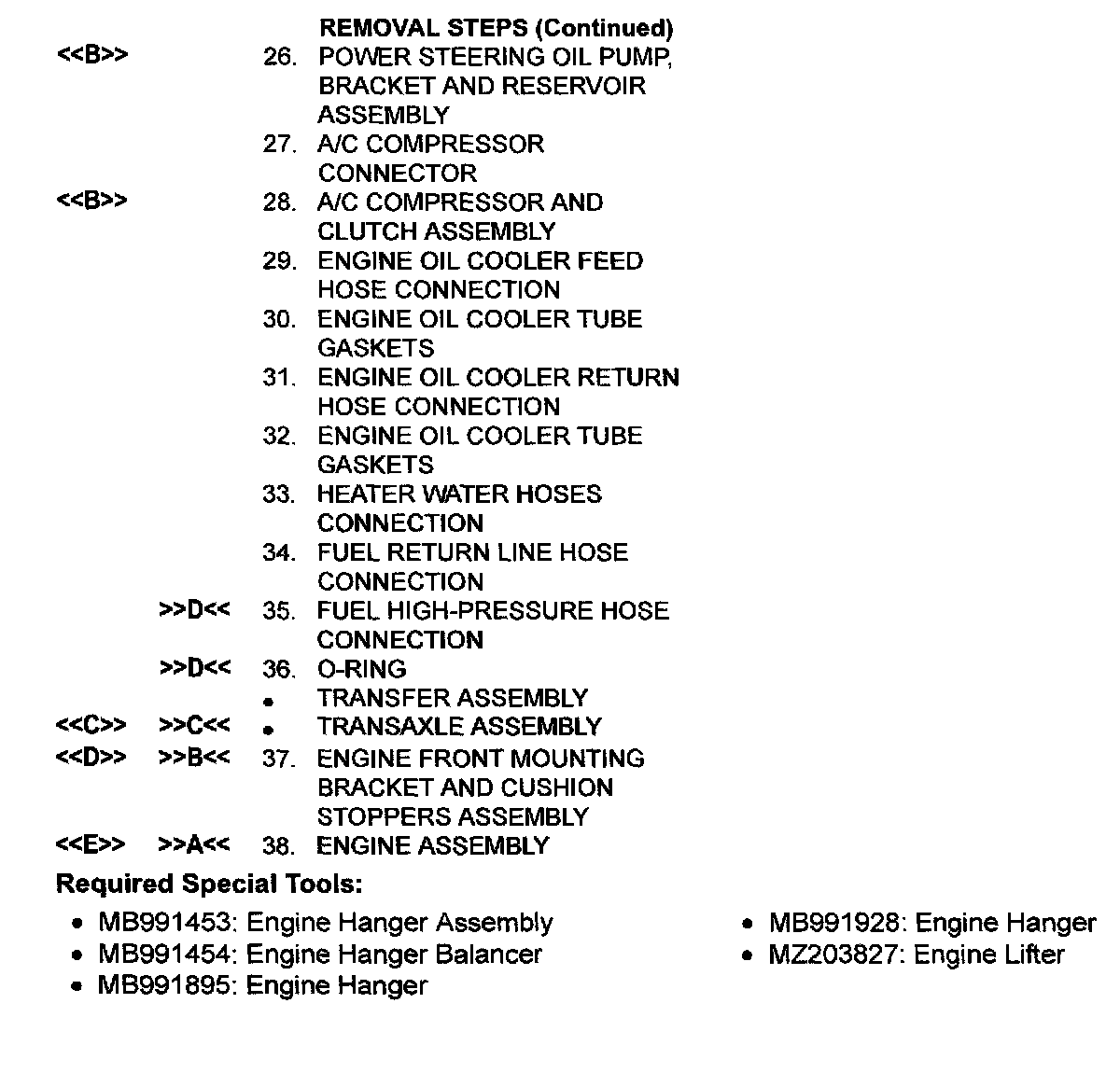 REMOVAL STEPS (Continued)

<<B>> 26. POWER STEERING OIL PUMP, BRACKET AND RESERVOIR ASSEMBLY
27. A/C COMPRESSOR CONNECTOR
<<B>> 28. A/C COMPRESSOR AND CLUTCH ASSEMBLY
29. ENGINE OIL COOLER FEED HOSE CONNECTION
30. ENGINE OIL COOLER TUBE GASKETS
31. ENGINE OIL COOLER RETURN HOSE CONNECTION
32. ENGINE OIL COOLER TUBE GASKETS
33. HEATER WATER HOSES CONNECTION
34. FUEL RETURN LINE HOSE CONNECTION
>>D<< 35. FUEL HIGH-PRESSURE HOSE CONNECTION
>>D<< 36. O-RING
• TRANSFER ASSEMBLY
<<C>> >>C<< • TRANSAXLE ASSEMBLY
<<D>> >>B<< 37. ENGINE FRONT MOUNTING BRACKET AND CUSHION STOPPERS ASSEMBLY
<<E>> >>A<< 38. ENGINE ASSEMBLY

Required Special Tools:

• MB991453: Engine Hanger Assembly
• MB991454: Engine Hanger Balancer
• MB991895: Engine Hanger

• MB991928: Engine Hanger
• MZ203827: Engine Lifter